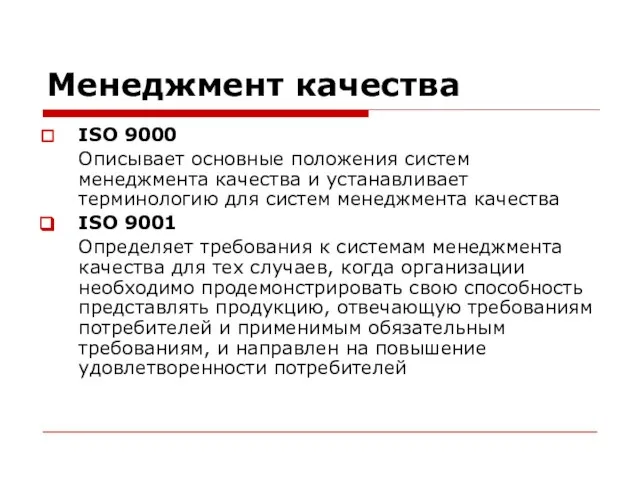 Менеджмент качества

ISO 9000

Описывает основные положения систем менеджмента качества и устанавливает терминологию для систем менеджмента качества

ISO 9001

Определяет требования к системам менеджмента качества для тех случаев, когда организации необходимо продемонстрировать свою способность представлять продукцию, отвечающую требованиям потребителей и применимым обязательным требованиям, и направлен на повышение удовлетворенности потребителей